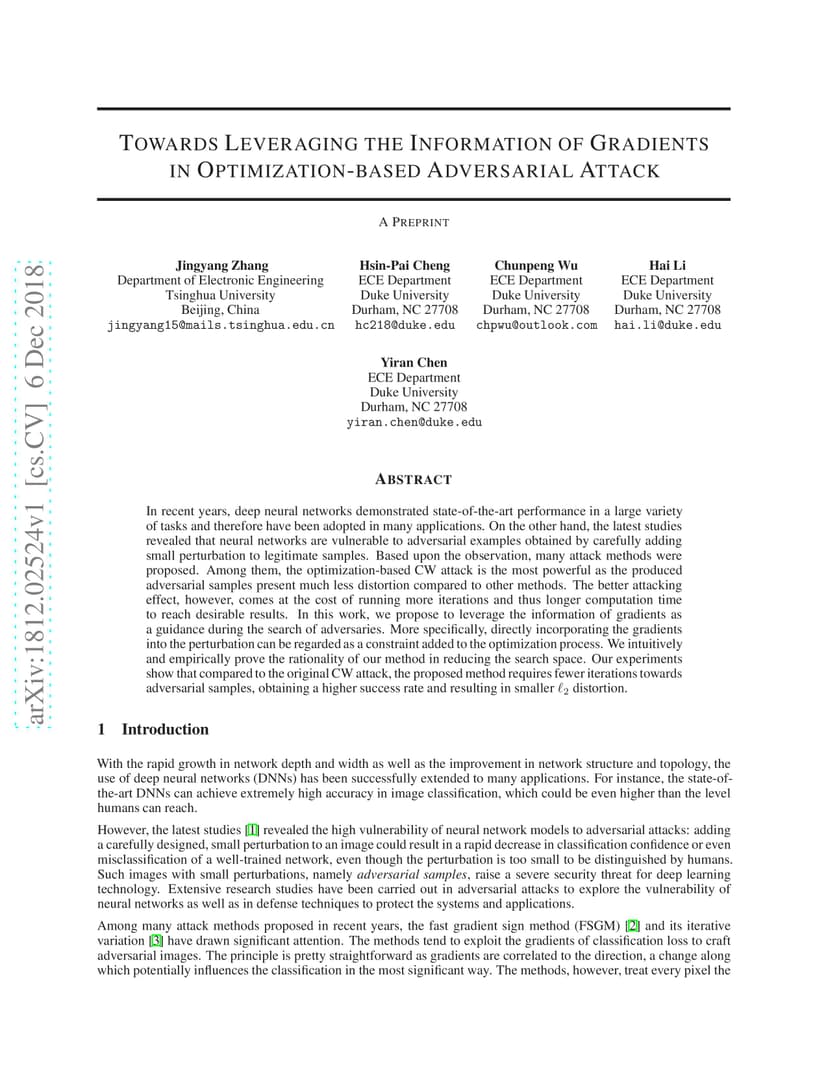 arXiv:1812.02524v1 [cs.CV] 6 Dec 2018

TOWARDS LEVERAGING THE INFORMATION OF GRADIENTS IN OPTIMIZATION-BASED ADVERSARIAL ATTACK

A PREPRINT

Jingyang Zhang
Department of Electronic Engineering
Tsinghua University
Beijing, China
jingyang15@mails.tsinghua.edu.cn

Hsin-Pai Cheng
ECE Department
Duke University
Durham, NC 27708
hc218@duke.edu

Chunpeng Wu
ECE Department
Duke University
Durham, NC 27708
chpwu@outlook.com

Hai Li
ECE Department
Duke University
Durham, NC 27708
hai.li@duke.edu

Yiran Chen
ECE Department
Duke University
Durham, NC 27708
yiran.chen@duke.edu

ABSTRACT

In recent years, deep neural networks demonstrated state-of-the-art performance in a large variety of tasks and therefore have been adopted in many applications. On the other hand, the latest studies revealed that neural networks are vulnerable to adversarial examples obtained by carefully adding small perturbation to legitimate samples. Based upon the observation, many attack methods were proposed. Among them, the optimization-based CW attack is the most powerful as the produced adversarial samples present much less distortion compared to other methods. The better attacking effect, however, comes at the cost of running more iterations and thus longer computation time to reach desirable results. In this work, we propose to leverage the information of gradients as a guidance during the search of adversaries. More specifically, directly incorporating the gradients into the perturbation can be regarded as a constraint added to the optimization process. We intuitively and empirically prove the rationality of our method in reducing the search space. Our experiments show that compared to the original CW attack, the proposed method requires fewer iterations towards adversarial samples, obtaining a higher success rate and resulting in smaller $\ell_2$ distortion.

1 Introduction

With the rapid growth in network depth and width as well as the improvement in network structure and topology, the use of deep neural networks (DNNs) has been successfully extended to many applications. For instance, the state-of-the-art DNNs can achieve extremely high accuracy in image classification, which could be even higher than the level humans can reach.

However, the latest studies [1] revealed the high vulnerability of neural network models to adversarial attacks: adding a carefully designed, small perturbation to an image could result in a rapid decrease in classification confidence or even misclassification of a well-trained network, even though the perturbation is too small to be distinguished by humans. Such images with small perturbations, namely adversarial samples, raise a severe security threat for deep learning technology. Extensive research studies have been carried out in adversarial attacks to explore the vulnerability of neural networks as well as in defense techniques to protect the systems and applications.

Among many attack methods proposed in recent years, the fast gradient sign method (FSGM) [2] and its iterative variation [3] have drawn significant attention. The methods tend to exploit the gradients of classification loss to craft adversarial images. The principle is pretty straightforward as gradients are correlated to the direction, a change along which potentially influences the classification in the most significant way. The methods, however, treat every pixel the